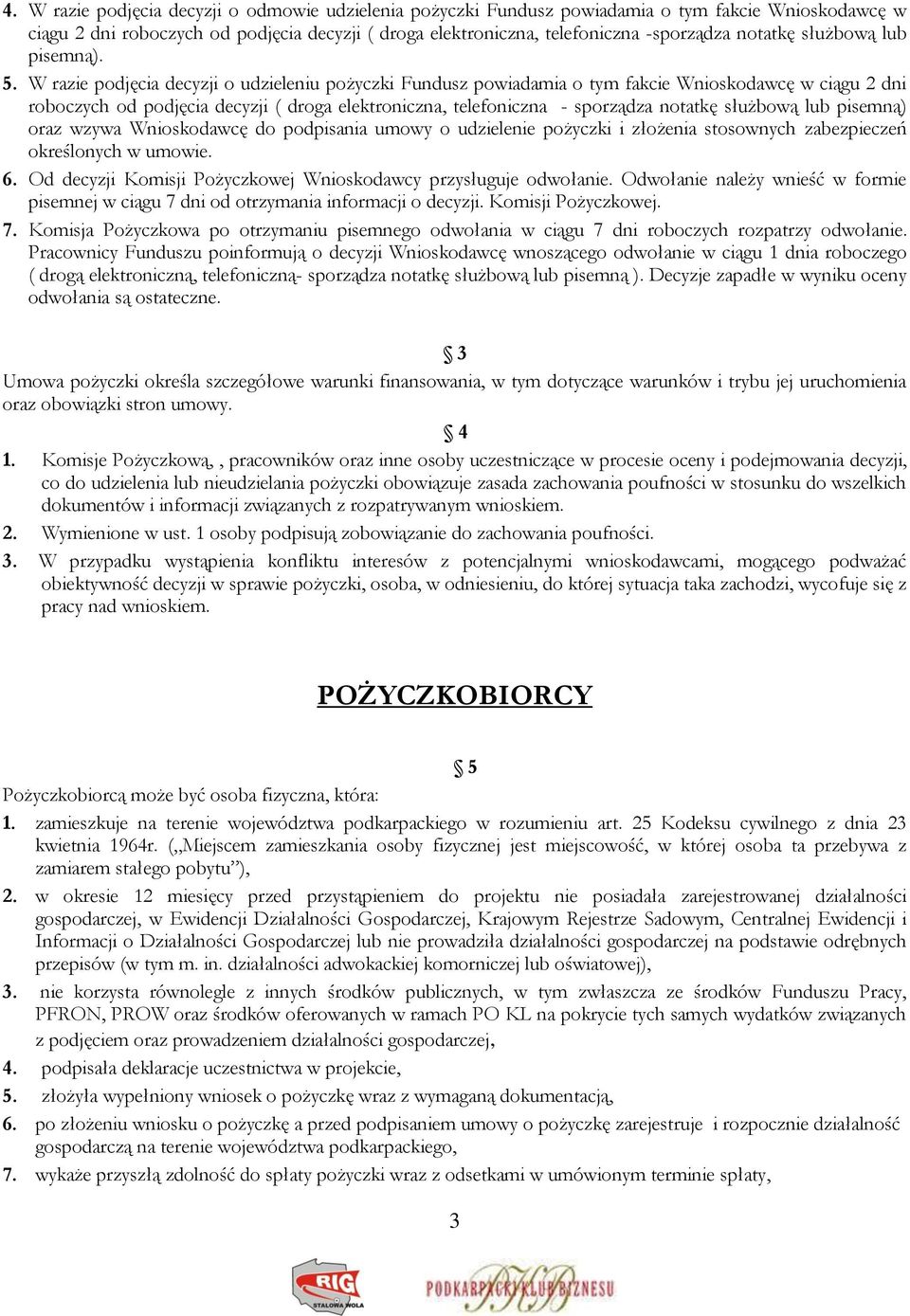 4. W razie podjęcia decyzji o odmowie udzielenia pożyczki Fundusz powiadamia o tym fakcie Wnioskodawcę w ciągu 2 dni roboczych od podjęcia decyzji ( droga elektroniczna, telefoniczna -sporządza notatkę służbową lub pisemną).

5. W razie podjęcia decyzji o udzieleniu pożyczki Fundusz powiadamia o tym fakcie Wnioskodawcę w ciągu 2 dni roboczych od podjęcia decyzji ( droga elektroniczna, telefoniczna - sporządza notatkę służbową lub pisemną) oraz wzywa Wnioskodawcę do podpisania umowy o udzielenie pożyczki i złożenia stosownych zabezpieczeń określonych w umowie.

6. Od decyzji Komisji Pożyczkowej Wnioskodawcy przysługuje odwołanie. Odwołanie należy wnieść w formie pisemnej w ciągu 7 dni od otrzymania informacji o decyzji. Komisji Pożyczkowej.

7. Komisja Pożyczkowa po otrzymaniu pisemnego odwołania w ciągu 7 dni roboczych rozpatrzy odwołanie. Pracownicy Funduszu poinformują o decyzji Wnioskodawcę wnoszącego odwołanie w ciągu 1 dnia roboczego ( drogą elektroniczną, telefoniczną- sporządza notatkę służbową lub pisemną ). Decyzje zapadłe w wyniku oceny odwołania są ostateczne.

§ 3

Umowa pożyczki określa szczegółowe warunki finansowania, w tym dotyczące warunków i trybu jej uruchomienia oraz obowiązki stron umowy.

§ 4

1. Komisje Pożyczkową, , pracowników oraz inne osoby uczestniczące w procesie oceny i podejmowania decyzji, co do udzielenia lub nieudzielania pożyczki obowiązuje zasada zachowania poufności w stosunku do wszelkich dokumentów i informacji związanych z rozpatrywanym wnioskiem.

2. Wymienione w ust. 1 osoby podpisują zobowiązanie do zachowania poufności.

3. W przypadku wystąpienia konfliktu interesów z potencjalnymi wnioskodawcami, mogącego podważać obiektywność decyzji w sprawie pożyczki, osoba, w odniesieniu, do której sytuacja taka zachodzi, wycofuje się z pracy nad wnioskiem.

POŻYCZKOBIORCY

§ 5

Pożyczkobiorcą może być osoba fizyczna, która:

1. zamieszkuje na terenie województwa podkarpackiego w rozumieniu art. 25 Kodeksu cywilnego z dnia 23 kwietnia 1964r. („Miejscem zamieszkania osoby fizycznej jest miejscowość, w której osoba ta przebywa z zamiarem stałego pobytu”),

2. w okresie 12 miesięcy przed przystąpieniem do projektu nie posiadała zarejestrowanej działalności gospodarczej, w Ewidencji Działalności Gospodarczej, Krajowym Rejestrze Sadowym, Centralnej Ewidencji i Informacji o Działalności Gospodarczej lub nie prowadziła działalności gospodarczej na podstawie odrębnych przepisów (w tym m. in. działalności adwokackiej komorniczej lub oświatowej),

3. nie korzysta równolegle z innych środków publicznych, w tym zwłaszcza ze środków Funduszu Pracy, PFRON, PROW oraz środków oferowanych w ramach PO KL na pokrycie tych samych wydatków związanych z podjęciem oraz prowadzeniem działalności gospodarczej,

4. podpisała deklaracje uczestnictwa w projekcie,

5. złożyła wypełniony wniosek o pożyczkę wraz z wymaganą dokumentacją,

6. po złożeniu wniosku o pożyczkę a przed podpisaniem umowy o pożyczkę zarejestruje i rozpocznie działalność gospodarczą na terenie województwa podkarpackiego,

7. wykaże przyszłą zdolność do spłaty pożyczki wraz z odsetkami w umówionym terminie spłaty,

3

RIG STALOWA WOLA

PODKARPACKI KLUB BIZNESU